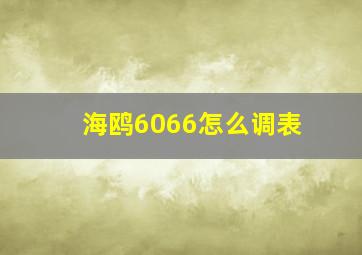 海鸥6066怎么调表